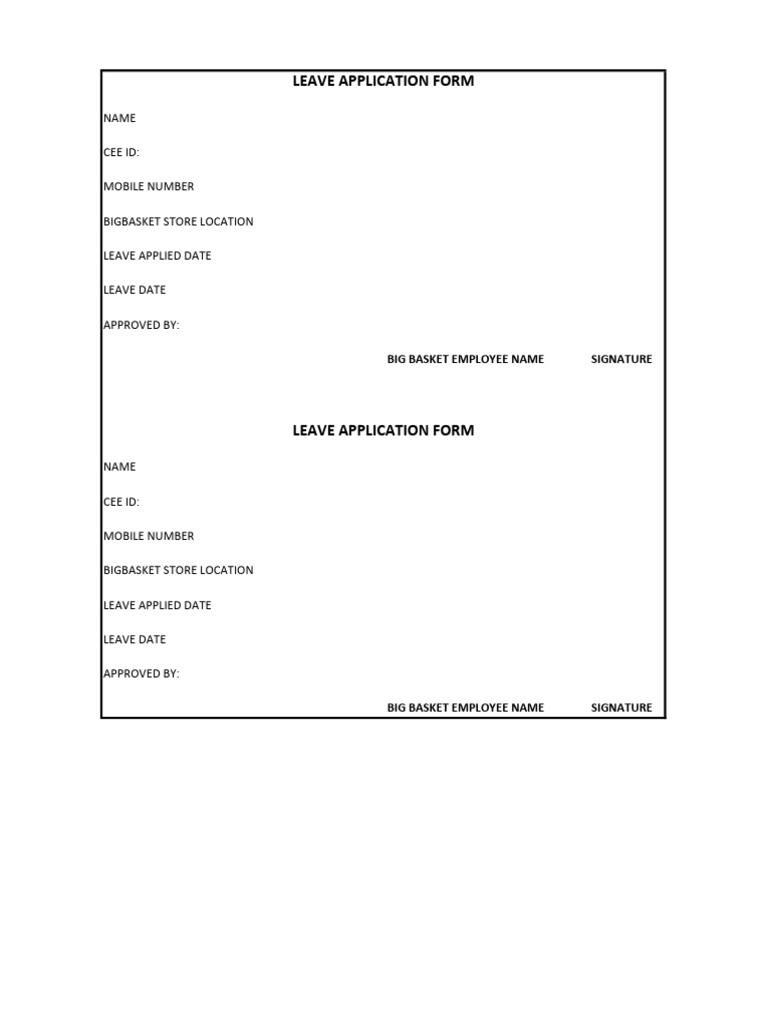 LEAVE APPLICATION FORM

NAME

CEE ID:

MOBILE NUMBER

BIGBASKET STORE LOCATION

LEAVE APPLIED DATE

LEAVE DATE

APPROVED BY:

BIG BASKET EMPLOYEE NAME SIGNATURE

LEAVE APPLICATION FORM

NAME

CEE ID:

MOBILE NUMBER

BIGBASKET STORE LOCATION

LEAVE APPLIED DATE

LEAVE DATE

APPROVED BY:

BIG BASKET EMPLOYEE NAME SIGNATURE